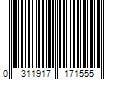 0 311917 171555